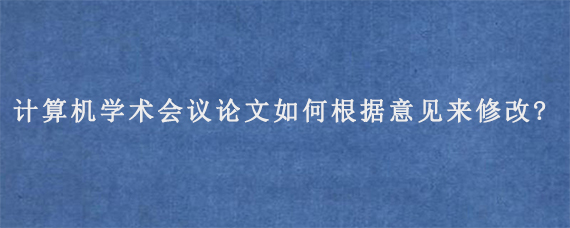 计算机学术会议论文如何根据意见来修改?